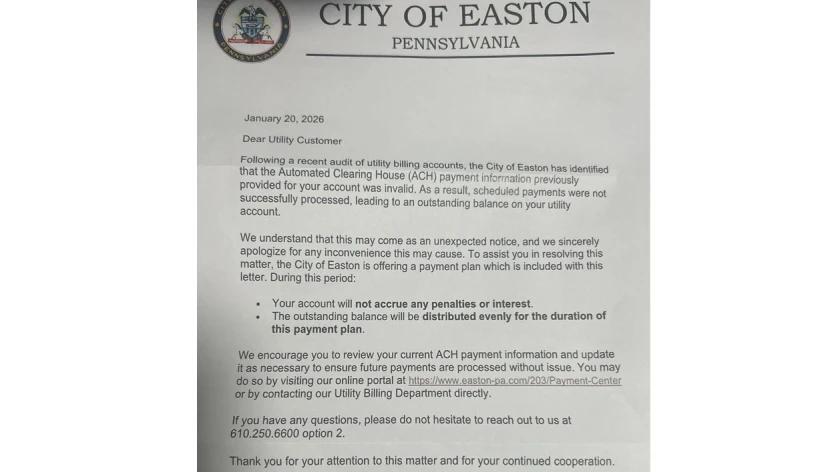 CITY OF EASTON
PENNSYLVANIA

January 20, 2026

Dear Utility Customer

Following a recent audit of utility billing accounts, the City of Easton has identified that the Automated Clearing House (ACH) payment information previously provided for your account was invalid. As a result, scheduled payments were not successfully processed, leading to an outstanding balance on your utility account.

We understand that this may come as an unexpected notice, and we sincerely apologize for any inconvenience this may cause. To assist you in resolving this matter, the City of Easton is offering a payment plan which is included with this letter. During this period:

• Your account will not accrue any penalties or interest.
• The outstanding balance will be distributed evenly for the duration of this payment plan.

We encourage you to review your current ACH payment information and update it as necessary to ensure future payments are processed without issue. You may do so by visiting our online portal at https://www.easton-pa.com/203/Payment-Center or by contacting our Utility Billing Department directly.

If you have any questions, please do not hesitate to reach out to us at 610.250.6600 option 2.

Thank you for your attention to this matter and for your continued cooperation.